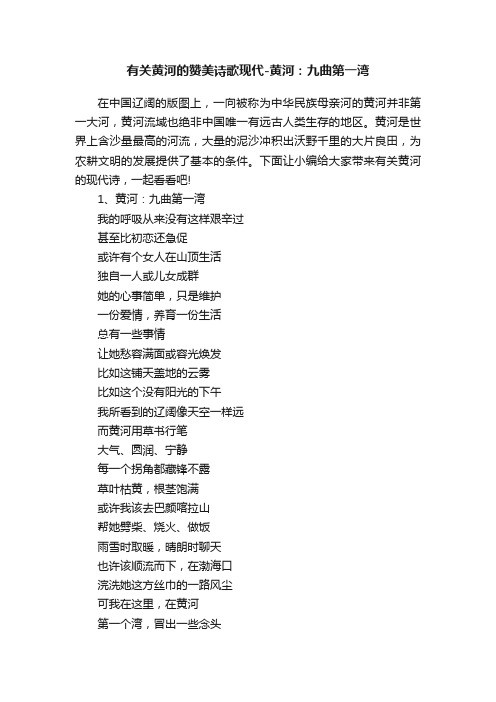 有关黄河的赞美诗歌现代-黄河：九曲第一湾

在中国辽阔的版图上，一向被称为中华民族母亲河的黄河并非第一大河，黄河流域也绝非中国唯一有远古人类生存的地区。黄河是世界上含沙量最高的河流，大量的泥沙冲积出沃野千里的大片良田，为农耕文明的发展提供了基本的条件。下面让小编给大家带来有关黄河的现代诗，一起看看吧!

1、黄河：九曲第一湾
我的呼吸从来没有这样艰辛过
甚至比初恋还急促
或许有个女人在山顶生活
独自一人或儿女成群
她的心事简单，只是维护
一份爱情，养育一份生活
总有一些事情
让她愁容满面或容光焕发
比如这铺天盖地的云雾
比如这个没有阳光的下午
我所看到的辽阔像天空一样远
而黄河用草书行笔
大气、圆润、宁静
每一个拐角都藏锋不露
草叶枯黄，根茎饱满
或许我该去巴颜喀拉山
帮她劈柴、烧火、做饭
雨雪时取暖，晴朗时聊天
也许该顺流而下，在渤海口
浣洗她这方丝巾的一路风尘
可我在这里，在黄河
第一个湾，冒出一些念头